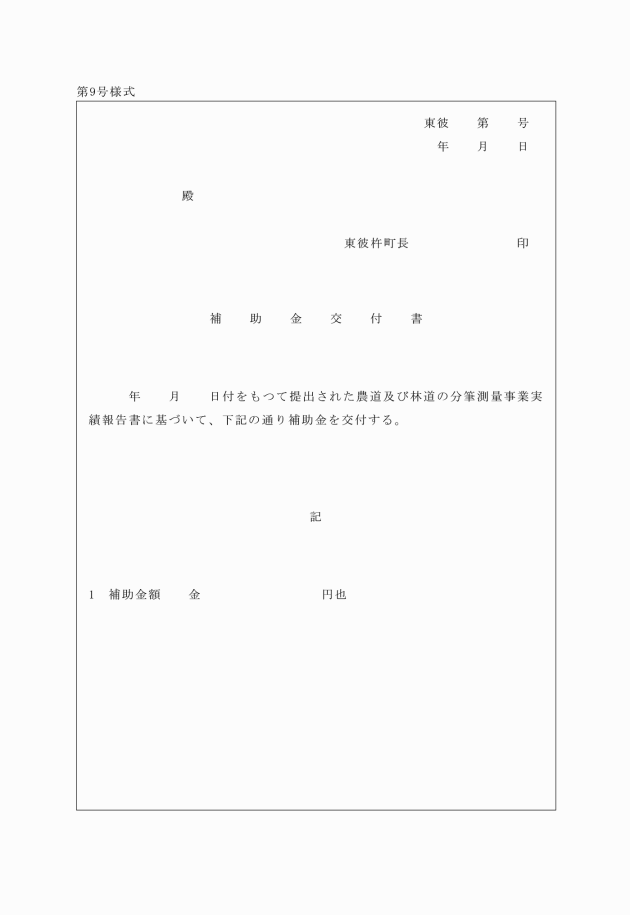 第9号様式

東彼　第　号
年　月　日

殿

東彼杵町長　印

補　助　金　交　付　書

年　月　日付をもつて提出された農道及び林道の分筆測量事業実績報告書に基づいて、下記の通り補助金を交付する。

記

1　補助金額　金　円也